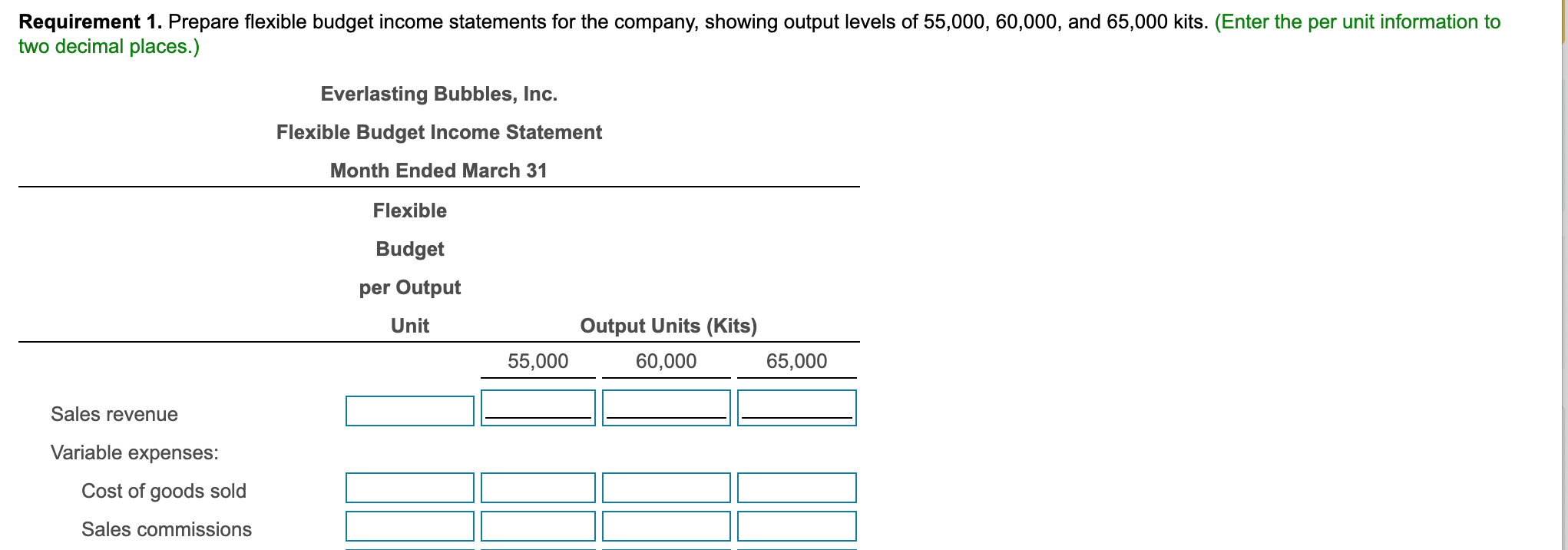 **Requirement 1.** Prepare flexible budget income statements for the company, showing output levels of 55,000, 60,000, and 65,000 kits. (Enter the per unit information to two decimal places.)

Everlasting Bubbles, Inc.
Flexible Budget Income Statement
Month Ended March 31

| | Flexible Budget per Output Unit | Output Units (Kits) | | |
|---|---|---|---|---|
| | | 55,000 | 60,000 | 65,000 |
| Sales revenue | | | | |
| Variable expenses: | | | | |
| Cost of goods sold | | | | |
| Sales commissions | | | | |